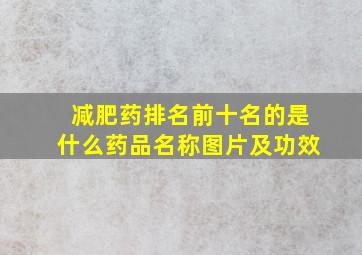 减肥药排名前十名的是什么药品名称图片及功效